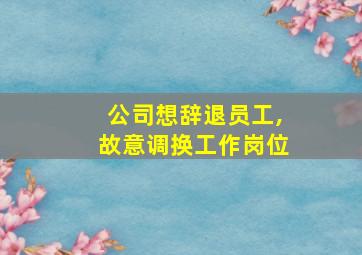 公司想辞退员工,
故意调换工作岗位